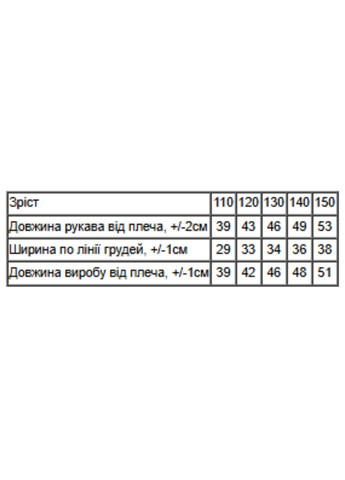 | Зріст | 110 | 120 | 130 | 140 | 150 |
|---|---|---|---|---|---|
| Довжина рукава від плеча, +/-2см | 39 | 43 | 46 | 49 | 53 |
| Ширина по лінії грудей, +/-1см | 29 | 33 | 34 | 36 | 38 |
| Довжина виробу від плеча, +/-1см | 39 | 42 | 46 | 48 | 51 |